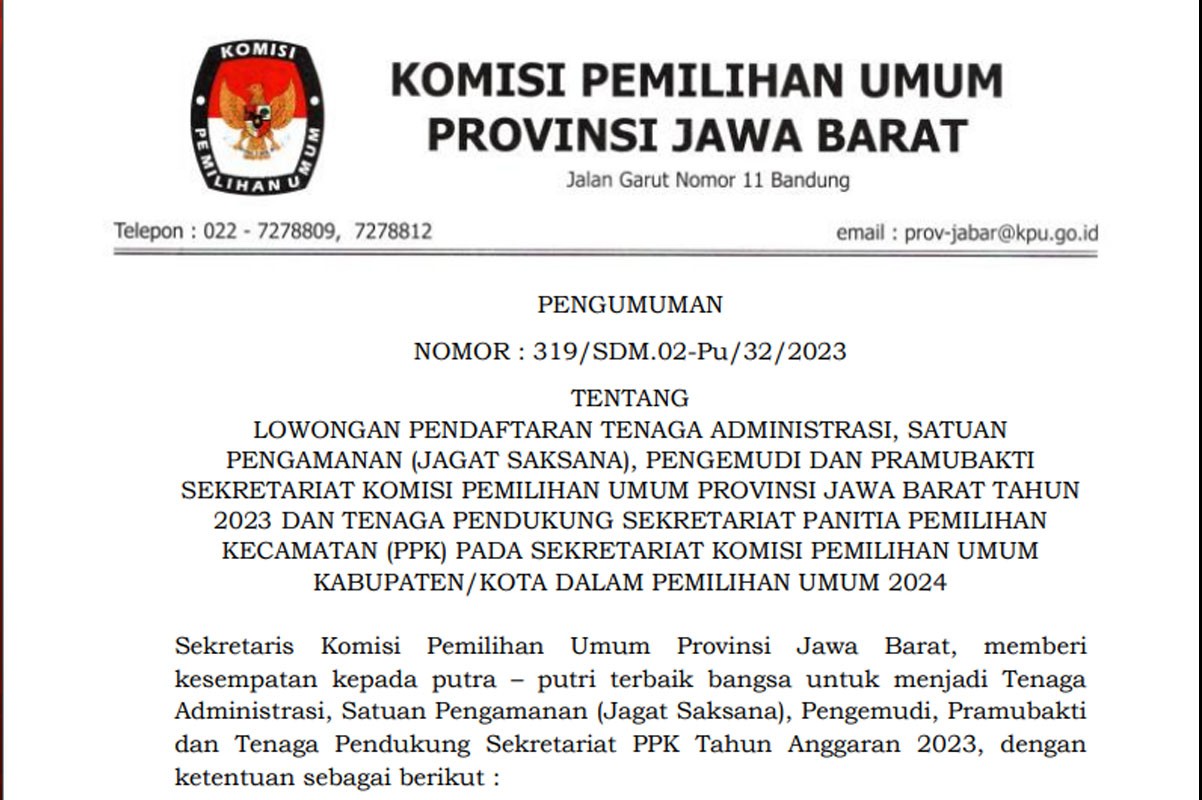 KOMISI PEMILIHAN UMUM

KOMISI PEMILIHAN UMUM
PROVINSI JAWA BARAT
Jalan Garut Nomor 11 Bandung

Telepon : 022 - 7278809, 7278812

email : prov-jabar@kpu.go.id

PENGUMUMAN

NOMOR : 319/SDM.02-Pu/32/2023

TENTANG
LOWONGAN PENDAFTARAN TENAGA ADMINISTRASI, SATUAN PENGAMANAN (JAGAT SAKSANA), PENGEMUDI DAN PRAMUBAKTI SEKRETARIAT KOMISI PEMILIHAN UMUM PROVINSI JAWA BARAT TAHUN 2023 DAN TENAGA PENDUKUNG SEKRETARIAT PANITIA PEMILIHAN KECAMATAN (PPK) PADA SEKRETARIAT KOMISI PEMILIHAN UMUM KABUPATEN/KOTA DALAM PEMILIHAN UMUM 2024

Sekretaris Komisi Pemilihan Umum Provinsi Jawa Barat, memberi kesempatan kepada putra – putri terbaik bangsa untuk menjadi Tenaga Administrasi, Satuan Pengamanan (Jagat Saksana), Pengemudi, Pramubakti dan Tenaga Pendukung Sekretariat PPK Tahun Anggaran 2023, dengan ketentuan sebagai berikut :